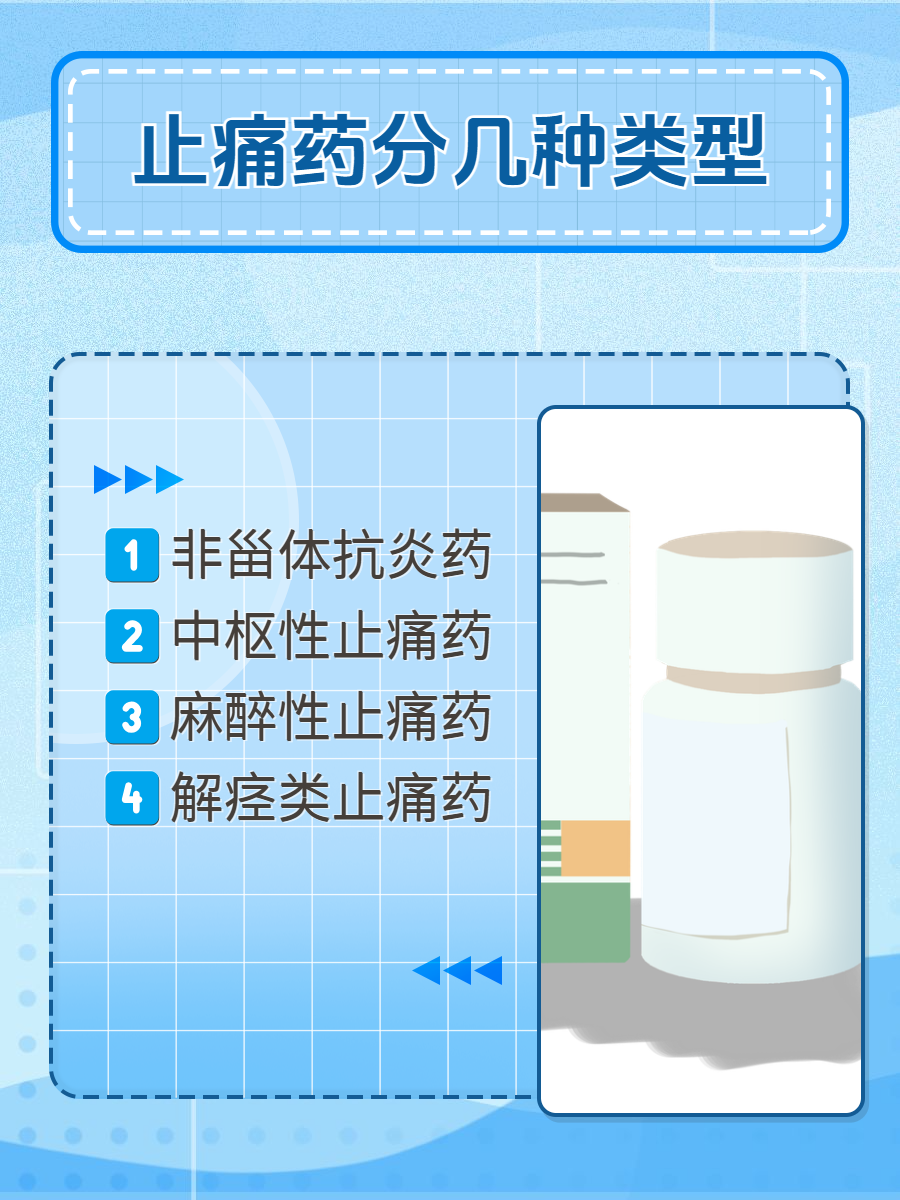 止痛药分几种类型

1 非甾体抗炎药
2 中枢性止痛药
3 麻醉性止痛药
4 解痉类止痛药